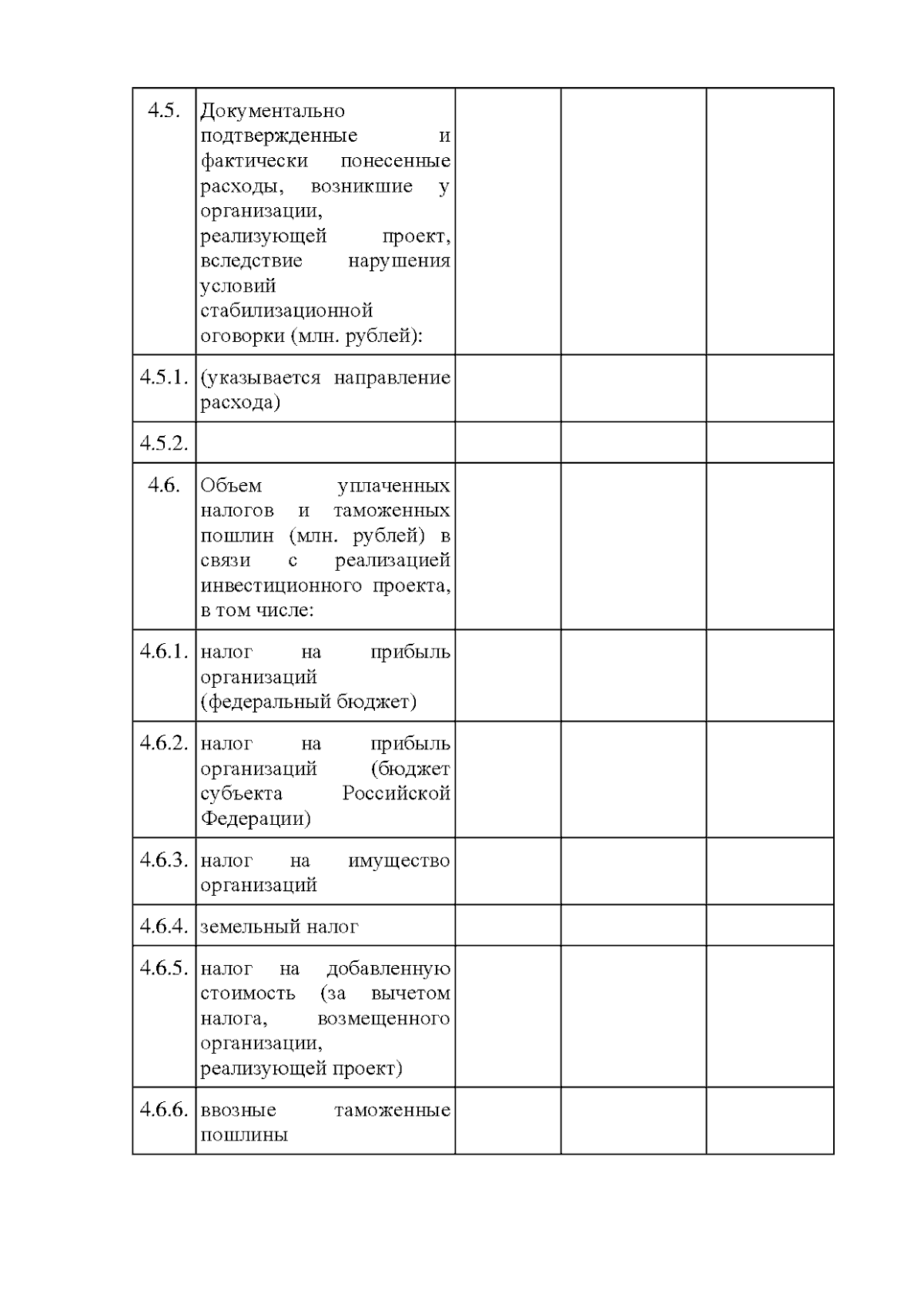 | | | | | |
|---|---|---|---|---|
| 4.5. | Документально подтвержденные и фактически понесенные расходы, возникшие у организации, реализующей проект, вследствие нарушения условий стабилизационной оговорки (млн. рублей): | | | |
| 4.5.1. | (указывается направление расхода) | | | |
| 4.5.2. | | | | |
| 4.6. | Объем уплаченных налогов и таможенных пошлин (млн. рублей) в связи с реализацией инвестиционного проекта, в том числе: | | | |
| 4.6.1. | налог на прибыль организаций (федеральный бюджет) | | | |
| 4.6.2. | налог на прибыль организаций (бюджет субъекта Российской Федерации) | | | |
| 4.6.3. | налог на имущество организаций | | | |
| 4.6.4. | земельный налог | | | |
| 4.6.5. | налог на добавленную стоимость (за вычетом налога, возмещенного организации, реализующей проект) | | | |
| 4.6.6. | ввозные таможенные пошлины | | | |